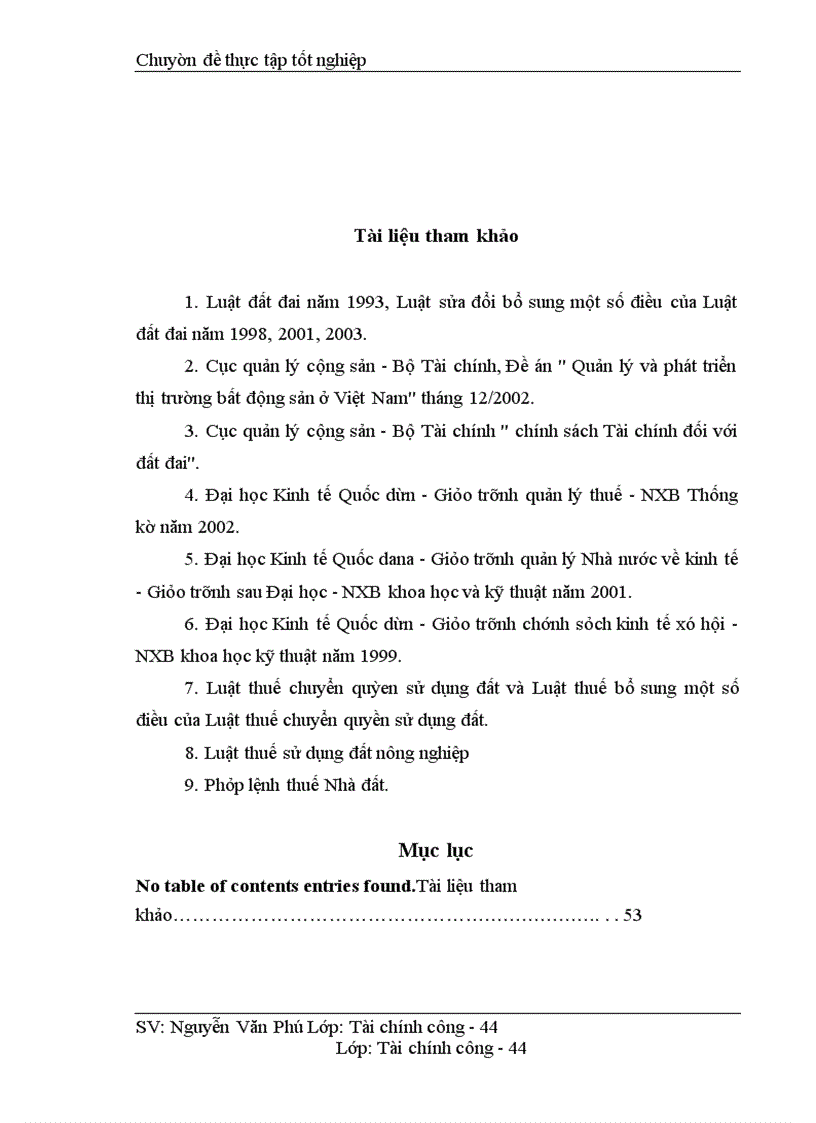 Chuyờn đề thực tập tốt nghiệp

Tài liệu tham khảo

1. Luật đất đai năm 1993, Luật sửa đổi bổ sung một số điều của Luật đất đai năm 1998, 2001, 2003.

2. Cục quản lý cộng sản - Bộ Tài chính, Đề án " Quản lý và phát triển thị trường bất động sản ở Việt Nam" tháng 12/2002.

3. Cục quản lý cộng sản - Bộ Tài chính " chính sách Tài chính đối với đất đai".

4. Đại học Kinh tế Quốc dừn - Giỏo trỡnh quản lý thuế - NXB Thống kờ năm 2002.

5. Đại học Kinh tế Quốc dana - Giỏo trỡnh quản lý Nhà nước về kinh tế - Giỏo trỡnh sau Đại học - NXB khoa học và kỹ thuật năm 2001.

6. Đại học Kinh tế Quốc dừn - Giỏo trỡnh chớnh sỏch kinh tế xó hội - NXB khoa học kỹ thuật năm 1999.

7. Luật thuế chuyển quyền sử dụng đất và Luật thuế bổ sung một số điều của Luật thuế chuyển quyền sử dụng đất.

8. Luật thuế sử dụng đất nông nghiệp

9. Phỏp lệnh thuế Nhà đất.

Mục lục

No table of contents entries found.Tài liệu tham khảo………………………………………………………. . . 53

SV: Nguyễn Văn Phú Lớp: Tài chính công - 44
Lớp: Tài chính công - 44